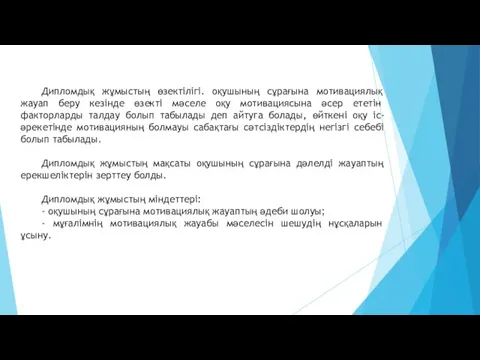 Дипломдық жұмыстың өзектілігі. оқушының сұрағына мотивациялық жауап беру кезінде өзекті мәселе оқу мотивациясына әсер ететін факторларды талдау болып табылады деп айтуға болады, өйткені оқу іс-әрекетінде мотивацияның болмауы сабақтағы сәтсіздіктердің негізгі себебі болып табылады.

Дипломдық жұмыстың мақсаты оқушының сұрағына дәлелді жауаптың ерекшеліктерін зерттеу болды.

Дипломдық жұмыстың міндеттері:
- оқушының сұрағына мотивациялық жауаптың әдеби шолуы;
- мұғалімнің мотивациялық жауабы мәселесін шешудің нұсқаларын ұсыну.